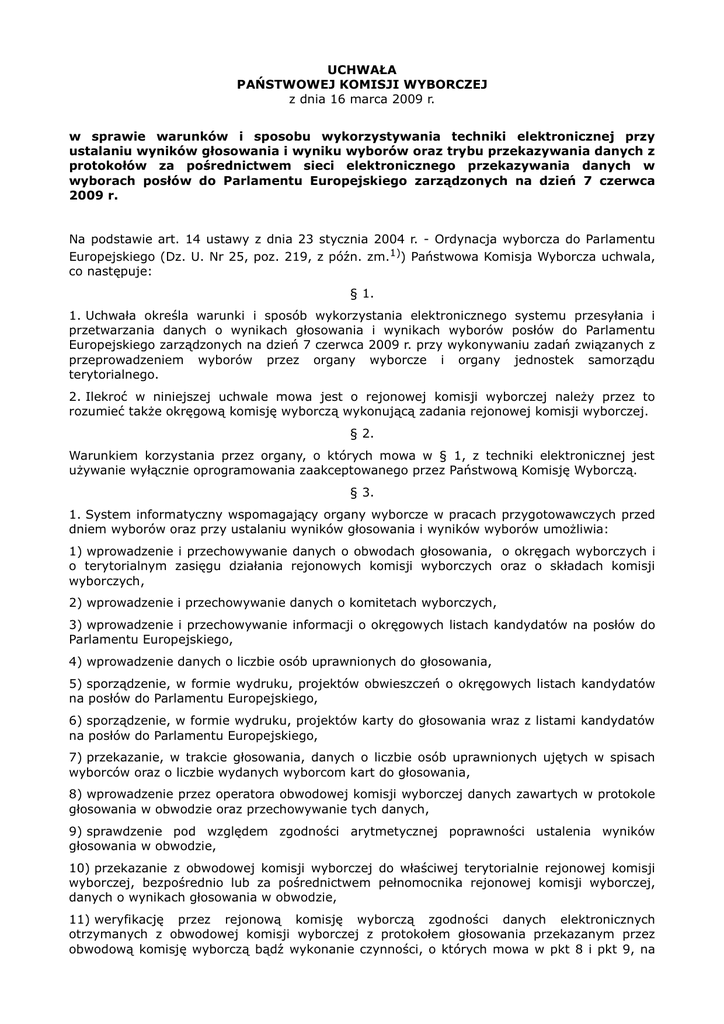 UCHWAŁA
PAŃSTWOWEJ KOMISJI WYBORCZEJ
z dnia 16 marca 2009 r.

w sprawie warunków i sposobu wykorzystywania techniki elektronicznej przy ustalaniu wyników głosowania i wyniku wyborów oraz trybu przekazywania danych z protokołów za pośrednictwem sieci elektronicznego przekazywania danych w wyborach posłów do Parlamentu Europejskiego zarządzonych na dzień 7 czerwca 2009 r.

Na podstawie art. 14 ustawy z dnia 23 stycznia 2004 r. - Ordynacja wyborcza do Parlamentu Europejskiego (Dz. U. Nr 25, poz. 219, z późn. zm.$^{1)}$) Państwowa Komisja Wyborcza uchwala, co następuje:

§ 1.

1. Uchwała określa warunki i sposób wykorzystania elektronicznego systemu przesyłania i przetwarzania danych o wynikach głosowania i wynikach wyborów posłów do Parlamentu Europejskiego zarządzonych na dzień 7 czerwca 2009 r. przy wykonywaniu zadań związanych z przeprowadzeniem wyborów przez organy wyborcze i organy jednostek samorządu terytorialnego.

2. Ilekroć w niniejszej uchwale mowa jest o rejonowej komisji wyborczej należy przez to rozumieć także okręgową komisję wyborczą wykonującą zadania rejonowej komisji wyborczej.

§ 2.

Warunkiem korzystania przez organy, o których mowa w § 1, z techniki elektronicznej jest używanie wyłącznie oprogramowania zaakceptowanego przez Państwową Komisję Wyborczą.

§ 3.

1. System informatyczny wspomagający organy wyborcze w pracach przygotowawczych przed dniem wyborów oraz przy ustalaniu wyników głosowania i wyników wyborów umożliwia:

1) wprowadzenie i przechowywanie danych o obwodach głosowania, o okręgach wyborczych i o terytorialnym zasięgu działania rejonowych komisji wyborczych oraz o składach komisji wyborczych,

2) wprowadzenie i przechowywanie danych o komitetach wyborczych,

3) wprowadzenie i przechowywanie informacji o okręgowych listach kandydatów na posłów do Parlamentu Europejskiego,

4) wprowadzenie danych o liczbie osób uprawnionych do głosowania,

5) sporządzenie, w formie wydruku, projektów obwieszczeń o okręgowych listach kandydatów na posłów do Parlamentu Europejskiego,

6) sporządzenie, w formie wydruku, projektów karty do głosowania wraz z listami kandydatów na posłów do Parlamentu Europejskiego,

7) przekazanie, w trakcie głosowania, danych o liczbie osób uprawnionych ujętych w spisach wyborców oraz o liczbie wydanych wyborcom kart do głosowania,

8) wprowadzenie przez operatora obwodowej komisji wyborczej danych zawartych w protokole głosowania w obwodzie oraz przechowywanie tych danych,

9) sprawdzenie pod względem zgodności arytmetycznej poprawności ustalenia wyników głosowania w obwodzie,

10) przekazanie z obwodowej komisji wyborczej do właściwej terytorialnie rejonowej komisji wyborczej, bezpośrednio lub za pośrednictwem pełnomocnika rejonowej komisji wyborczej, danych o wynikach głosowania w obwodzie,

11) weryfikację przez rejonową komisję wyborczą zgodności danych elektronicznych otrzymanych z obwodowej komisji wyborczej z protokołem głosowania przekazanym przez obwodową komisję wyborczą bądź wykonanie czynności, o których mowa w pkt 8 i pkt 9, na